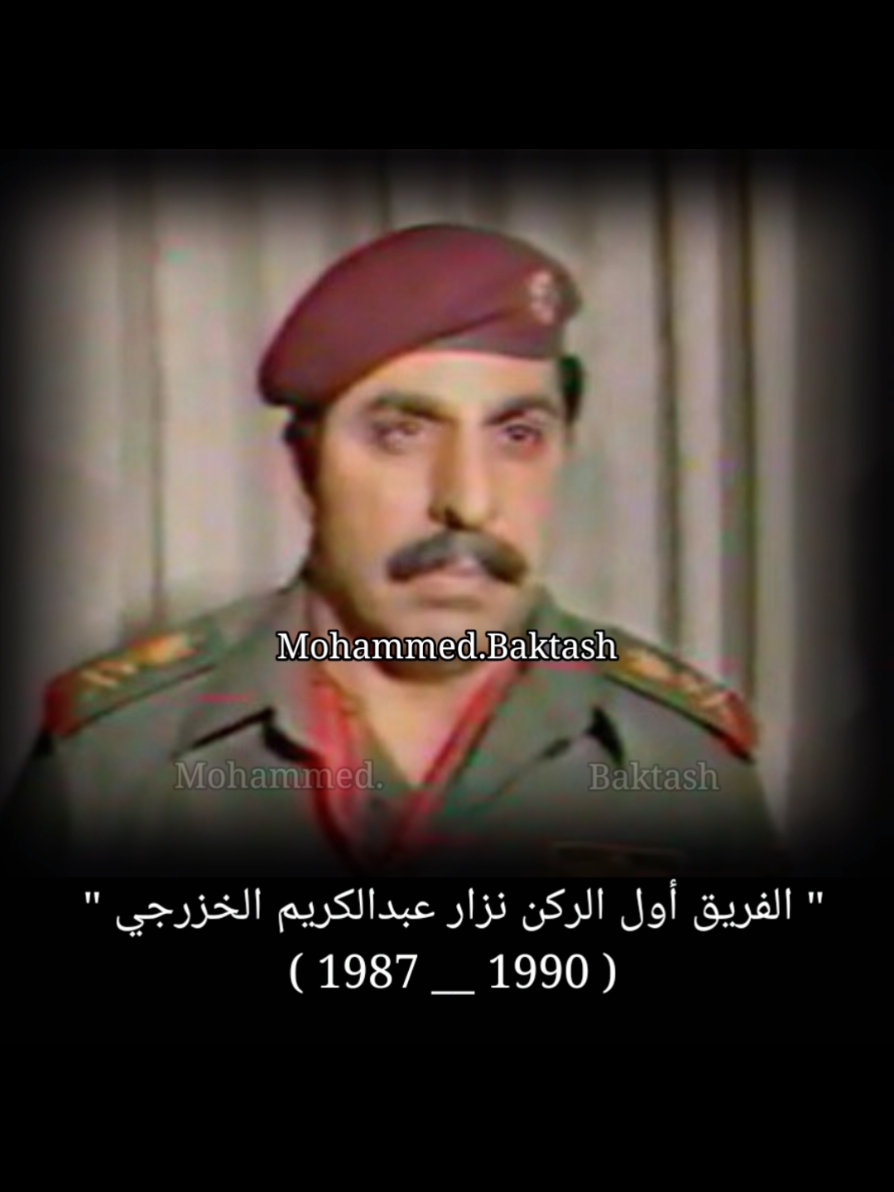 Mohammed.Baktash

Mohammed. Baktash

" الفريق أول الركن نزار عبدالكريم الخزرجي "
( 1987 __ 1990 )